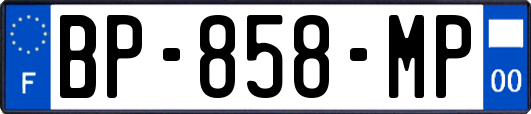 F
BP-858-MP
00